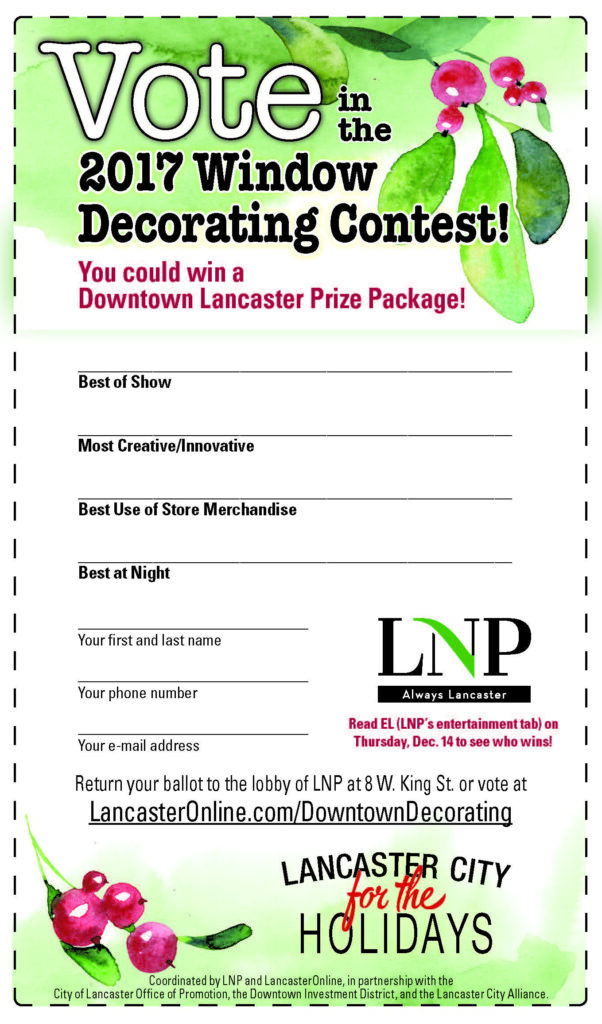 Vote in the 2017 Window Decorating Contest!

You could win a Downtown Lancaster Prize Package!

Best of Show

Most Creative/Innovative

Best Use of Store Merchandise

Best at Night

Your first and last name

Your phone number

Your e-mail address

LNP

Always Lancaster

Read EL (LNP's entertainment tab) on Thursday, Dec. 14 to see who wins!

Return your ballot to the lobby of LNP at 8 W. King St. or vote at LancasterOnline.com/DowntownDecorating

LANCASTER CITY for the HOLIDAYS

Coordinated by LNP and LancasterOnline, in partnership with the City of Lancaster Office of Promotion, the Downtown Investment District, and the Lancaster City Alliance.